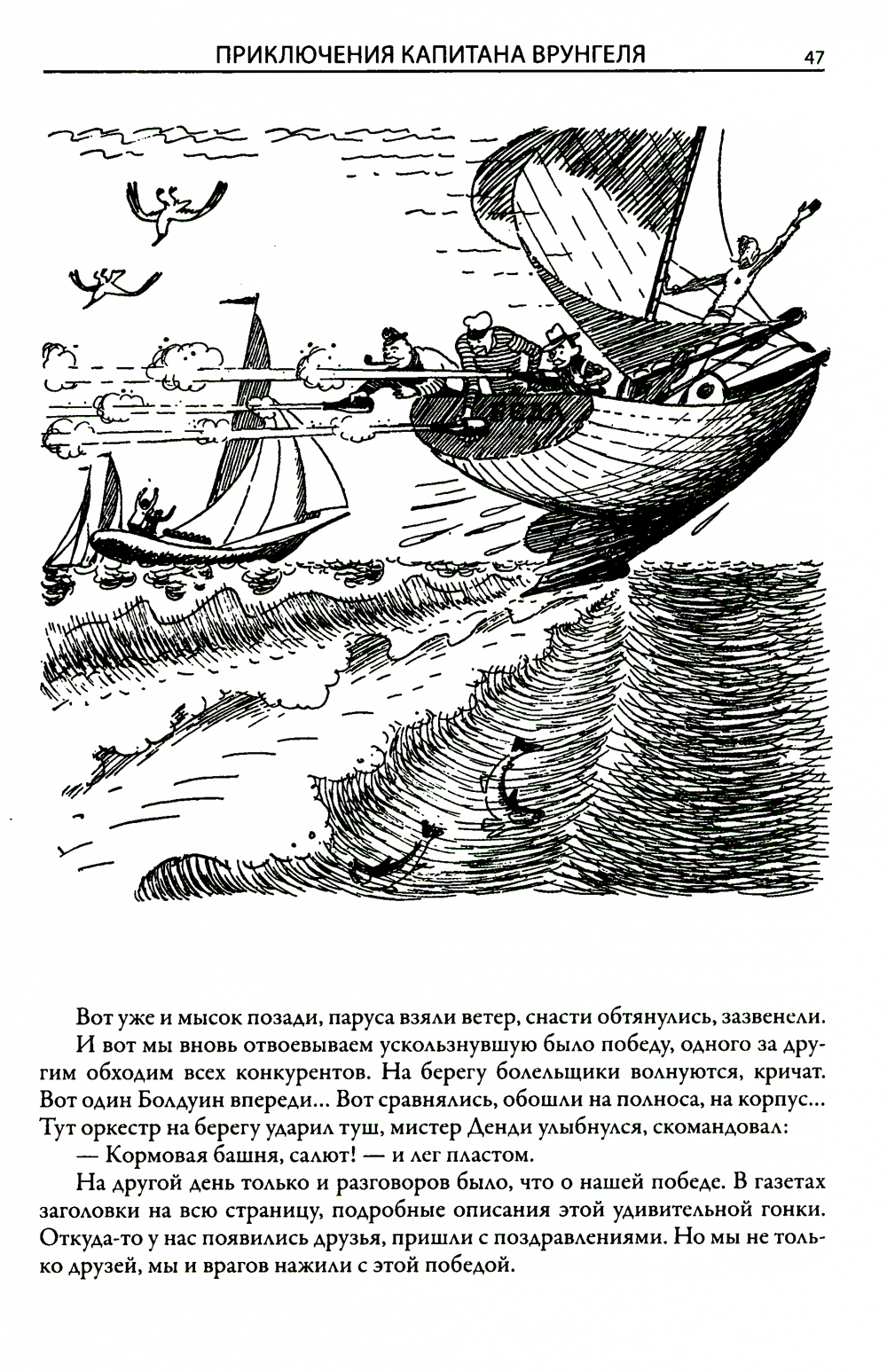 ПРИКЛЮЧЕНИЯ КАПИТАНА ВРУНГЕЛЯ 47

БЕДА

Вот уже и мысок позади, паруса взяли ветер, снасти обтянулись, зазвенели.

И вот мы вновь отвоевываем ускользнувшую было победу, одного за другим обходим всех конкурентов. На берегу болельщики волнуются, кричат. Вот один Болдуин впереди... Вот сравнялись, обошли на полноса, на корпус... Тут оркестр на берегу ударил туш, мистер Денди улыбнулся, скомандовал:

— Кормовая башня, салют! — и лег пластом.

На другой день только и разговоров было, что о нашей победе. В газетах заголовки на всю страницу, подробные описания этой удивительной гонки. Откуда-то у нас появились друзья, пришли с поздравлениями. Но мы не только друзей, мы и врагов нажили с этой победой.